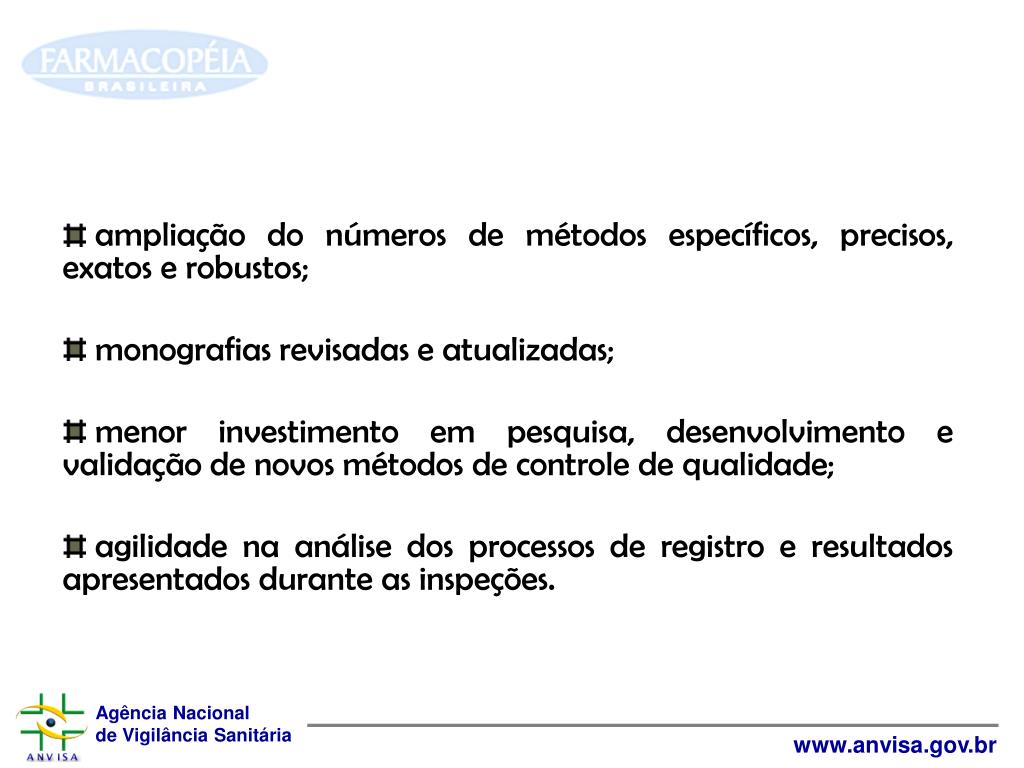 FARMACOPÉIA
BRASILEIRA

ampliação do números de métodos específicos, precisos, exatos e robustos;

monografias revisadas e atualizadas;

menor investimento em pesquisa, desenvolvimento e validação de novos métodos de controle de qualidade;

agilidade na análise dos processos de registro e resultados apresentados durante as inspeções.

ANVISA
Agência Nacional
de Vigilância Sanitária

www.anvisa.gov.br